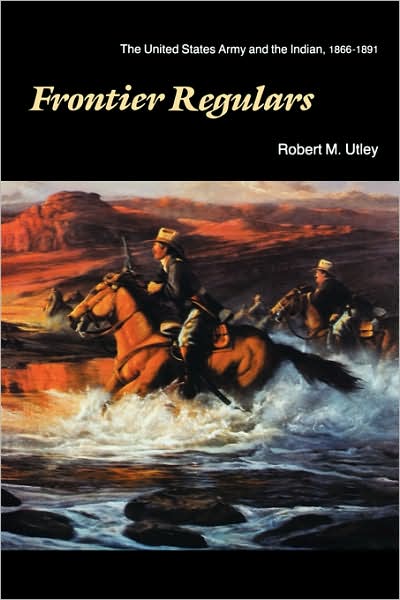 The United States Army and the Indian, 1866-1891

Frontier Regulars

Robert M. Utley